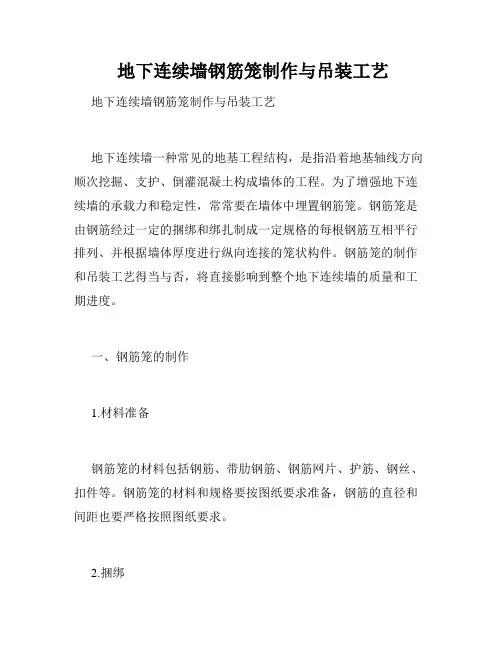 地下连续墙钢筋笼制作与吊装工艺

地下连续墙钢筋笼制作与吊装工艺

地下连续墙一种常见的地基工程结构，是指沿着地基轴线方向顺次挖掘、支护、倒灌混凝土构成墙体的工程。为了增强地下连续墙的承载力和稳定性，常常要在墙体中埋置钢筋笼。钢筋笼是由钢筋经过一定的捆绑和绑扎制成一定规格的每根钢筋互相平行排列、并根据墙体厚度进行纵向连接的笼状构件。钢筋笼的制作和吊装工艺得当与否，将直接影响到整个地下连续墙的质量和工期进度。

一、钢筋笼的制作

1.材料准备

钢筋笼的材料包括钢筋、带肋钢筋、钢筋网片、护筋、钢丝、扣件等。钢筋笼的材料和规格要按图纸要求准备，钢筋的直径和间距也要严格按照图纸要求。

2.捆绑